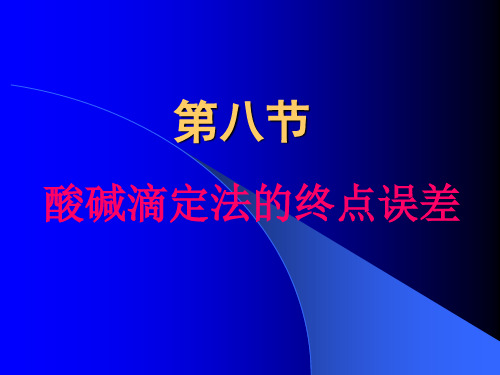 第八节

酸碱滴定法的终点误差